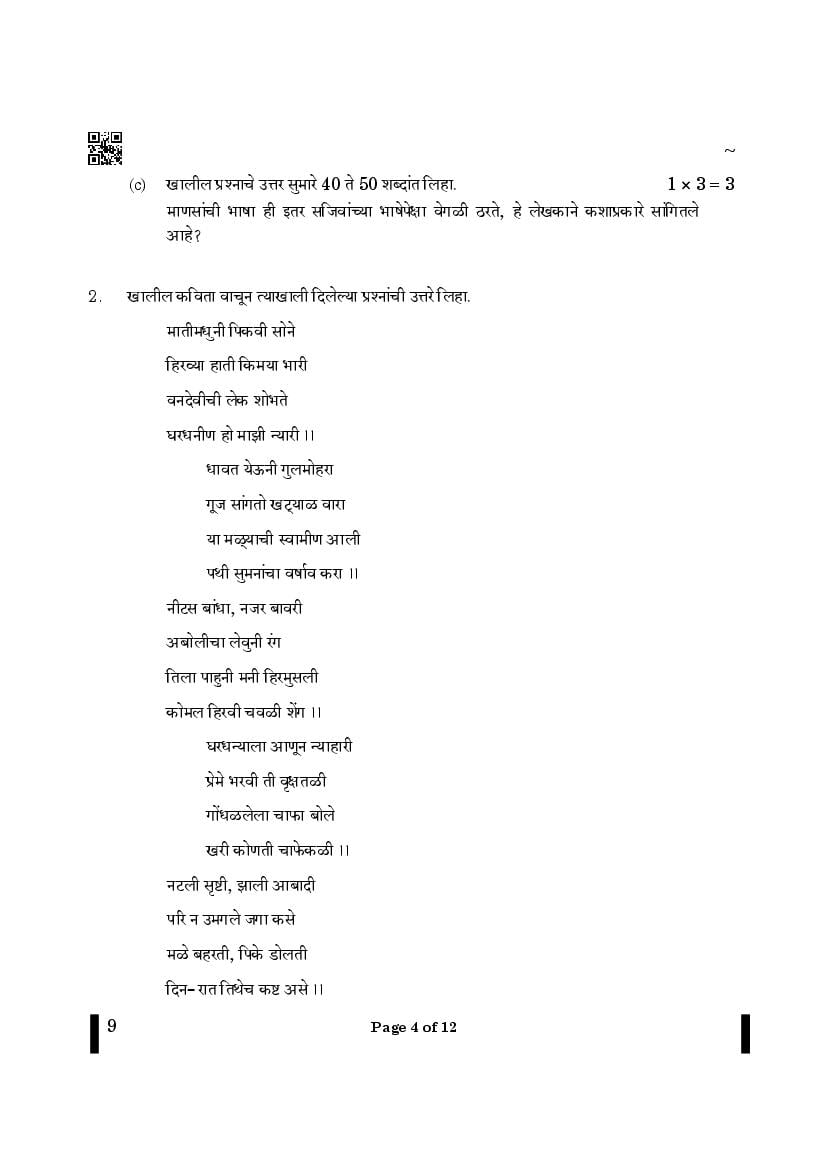 ~

(c) खालील प्रश्नाचे उत्तर सुमारे 40 ते 50 शब्दांत लिहा. $1 \times 3 = 3$

माणसांची भाषा ही इतर सजिवांच्या भाषेपेक्षा वेगळी ठरते, हे लेखकाने कशाप्रकारे सांगितले आहे?

2. खालील कविता वाचून त्याखाली दिलेल्या प्रश्नांची उत्तरे लिहा.

मातीमधुनी पिकवी सोने

हिरव्या हाती किमया भारी

वनदेवीची लेक शोभते

घरधनीण हो माझी न्यारी ।।

धावत येऊनी गुलमोहरा

गूज सांगतो खट्याळ वारा

या मळ्याची स्वामीण आली

पथी सुमनांचा वर्षाव करा ।।

नीटस बांधा, नजर बावरी

अबोलीचा लेवुनी रंग

तिला पाहुनी मनी हिरमुसली

कोमल हिरवी चवळी शेंग ।।

घरधन्याला आणून न्याहारी

प्रेमे भरवी ती वृक्षतळी

गोंधळलेला चाफा बोले

खरी कोणती चाफेकळी ।।

नटली सृष्टी, झाली आबादी

परि न उमगले जगा कसे

मळे बहरती, पिके डोलती

दिन-रात तिथेच कष्ट असे ।।

9

Page 4 of 12